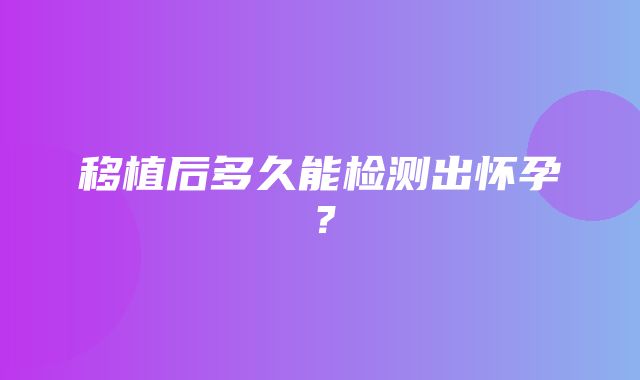 移植后多久能检测出怀孕？